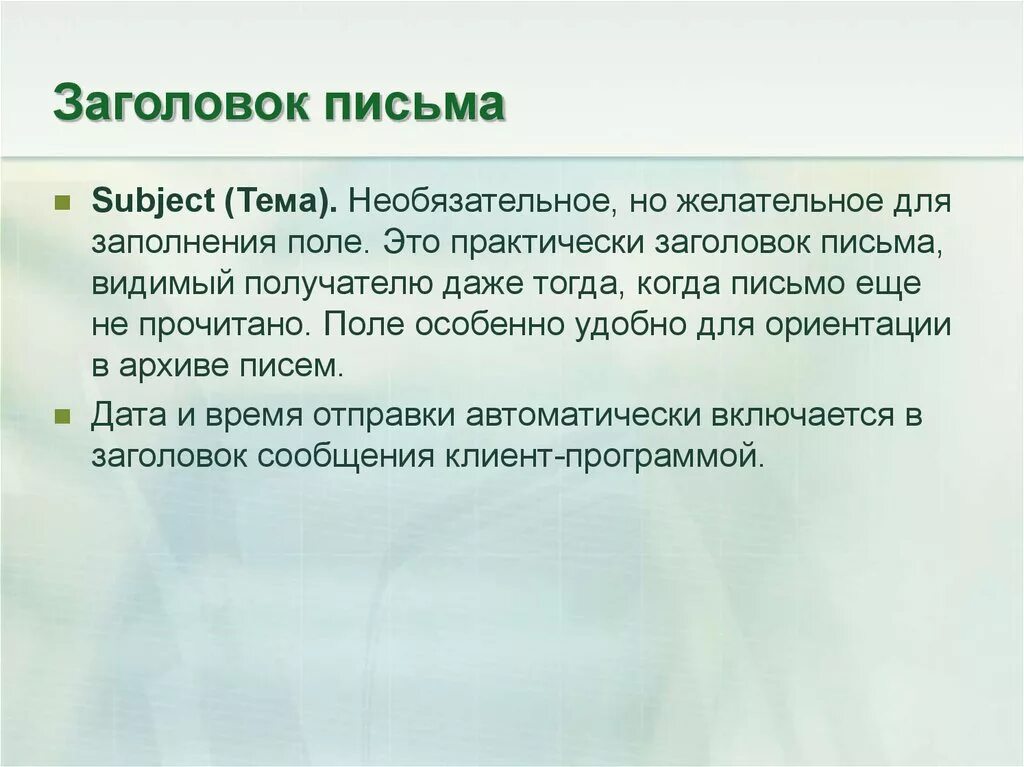 Заголовок письма

Subject (Тема). Необязательное, но желательное для заполнения поле. Это практически заголовок письма, видимый получателю даже тогда, когда письмо еще не прочитано. Поле особенно удобно для ориентации в архиве писем.

Дата и время отправки автоматически включается в заголовок сообщения клиент-программой.